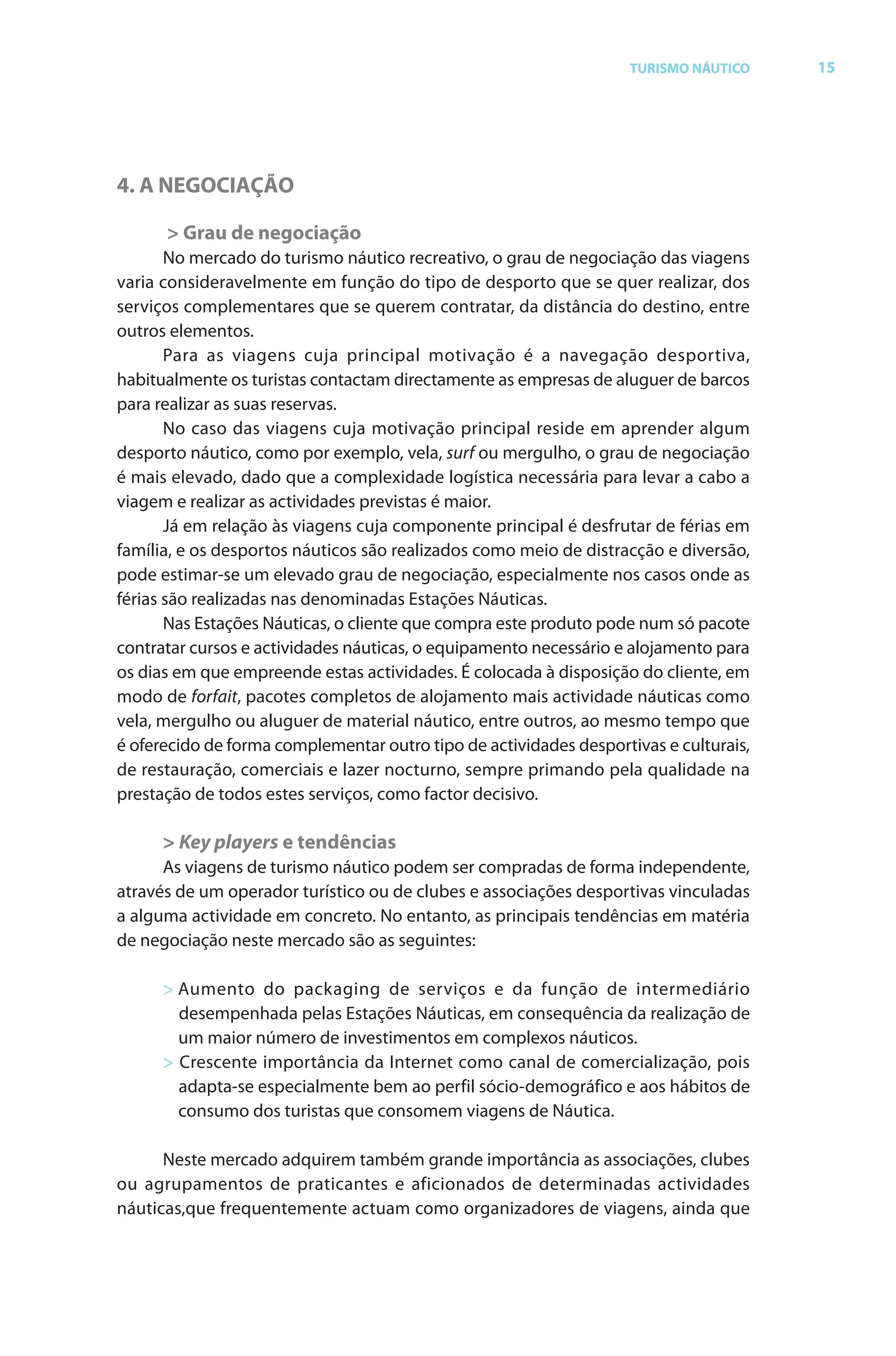 TURISMO NÁUTICO 15

4. A NEGOCIAÇÃO

> Grau de negociação

No mercado do turismo náutico recreativo, o grau de negociação das viagens varia consideravelmente em função do tipo de desporto que se quer realizar, dos serviços complementares que se querem contratar, da distância do destino, entre outros elementos.

Para as viagens cuja principal motivação é a navegação desportiva, habitualmente os turistas contactam directamente as empresas de aluguer de barcos para realizar as suas reservas.

No caso das viagens cuja motivação principal reside em aprender algum desporto náutico, como por exemplo, vela, surf ou mergulho, o grau de negociação é mais elevado, dado que a complexidade logística necessária para levar a cabo a viagem e realizar as actividades previstas é maior.

Já em relação às viagens cuja componente principal é desfrutar de férias em família, e os desportos náuticos são realizados como meio de distracção e diversão, pode estimar-se um elevado grau de negociação, especialmente nos casos onde as férias são realizadas nas denominadas Estações Náuticas.

Nas Estações Náuticas, o cliente que compra este produto pode num só pacote contratar cursos e actividades náuticas, o equipamento necessário e alojamento para os dias em que empreende estas actividades. É colocada à disposição do cliente, em modo de forfait, pacotes completos de alojamento mais actividade náuticas como vela, mergulho ou aluguer de material náutico, entre outros, ao mesmo tempo que é oferecido de forma complementar outro tipo de actividades desportivas e culturais, de restauração, comerciais e lazer nocturno, sempre primando pela qualidade na prestação de todos estes serviços, como factor decisivo.

> Key players e tendências

As viagens de turismo náutico podem ser compradas de forma independente, através de um operador turístico ou de clubes e associações desportivas vinculadas a alguma actividade em concreto. No entanto, as principais tendências em matéria de negociação neste mercado são as seguintes:

> Aumento do packaging de serviços e da função de intermediário desempenhada pelas Estações Náuticas, em consequência da realização de um maior número de investimentos em complexos náuticos.
> Crescente importância da Internet como canal de comercialização, pois adapta-se especialmente bem ao perfil sócio-demográfico e aos hábitos de consumo dos turistas que consomem viagens de Náutica.

Neste mercado adquirem também grande importância as associações, clubes ou agrupamentos de praticantes e aficionados de determinadas actividades náuticas,que frequentemente actuam como organizadores de viagens, ainda que